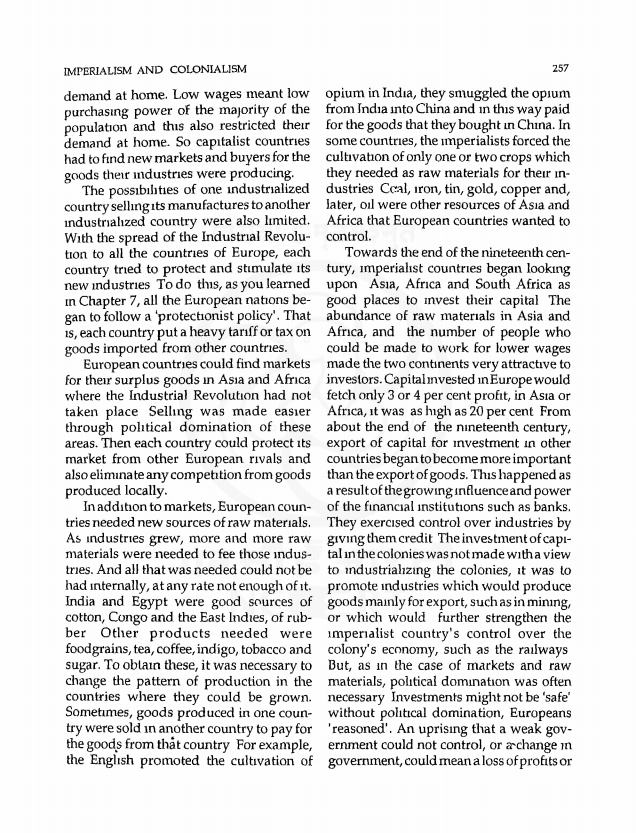 IMPERIALISM AND COLONIALISM

257

demand at home. Low wages meant low purchasing power of the majority of the population and this also restricted their demand at home. So capitalist countries had to find new markets and buyers for the goods their industries were producing.

The possibilities of one industrialized country selling its manufactures to another industrialized country were also limited. With the spread of the Industrial Revolution to all the countries of Europe, each country tried to protect and stimulate its new industries To do this, as you learned in Chapter 7, all the European nations began to follow a 'protectionist policy'. That is, each country put a heavy tariff or tax on goods imported from other countries.

European countries could find markets for their surplus goods in Asia and Africa where the Industrial Revolution had not taken place Selling was made easier through political domination of these areas. Then each country could protect its market from other European rivals and also eliminate any competition from goods produced locally.

In addition to markets, European countries needed new sources of raw materials. As industries grew, more and more raw materials were needed to fee those industries. And all that was needed could not be had internally, at any rate not enough of it. India and Egypt were good sources of cotton, Congo and the East Indies, of rubber Other products needed were foodgrains, tea, coffee, indigo, tobacco and sugar. To obtain these, it was necessary to change the pattern of production in the countries where they could be grown. Sometimes, goods produced in one country were sold in another country to pay for the goods from that country For example, the English promoted the cultivation of opium in India, they smuggled the opium from India into China and in this way paid for the goods that they bought in China. In some countries, the imperialists forced the cultivation of only one or two crops which they needed as raw materials for their industries Coal, iron, tin, gold, copper and, later, oil were other resources of Asia and Africa that European countries wanted to control.

Towards the end of the nineteenth century, imperialist countries began looking upon Asia, Africa and South Africa as good places to invest their capital The abundance of raw materials in Asia and Africa, and the number of people who could be made to work for lower wages made the two continents very attractive to investors. Capital invested in Europe would fetch only 3 or 4 per cent profit, in Asia or Africa, it was as high as 20 per cent From about the end of the nineteenth century, export of capital for investment in other countries began to become more important than the export of goods. This happened as a result of the growing influence and power of the financial institutions such as banks. They exercised control over industries by giving them credit The investment of capital in the colonies was not made with a view to industrializing the colonies, it was to promote industries which would produce goods mainly for export, such as in mining, or which would further strengthen the imperialist country's control over the colony's economy, such as the railways But, as in the case of markets and raw materials, political domination was often necessary Investments might not be 'safe' without political domination, Europeans 'reasoned'. An uprising that a weak government could not control, or a change in government, could mean a loss of profits or